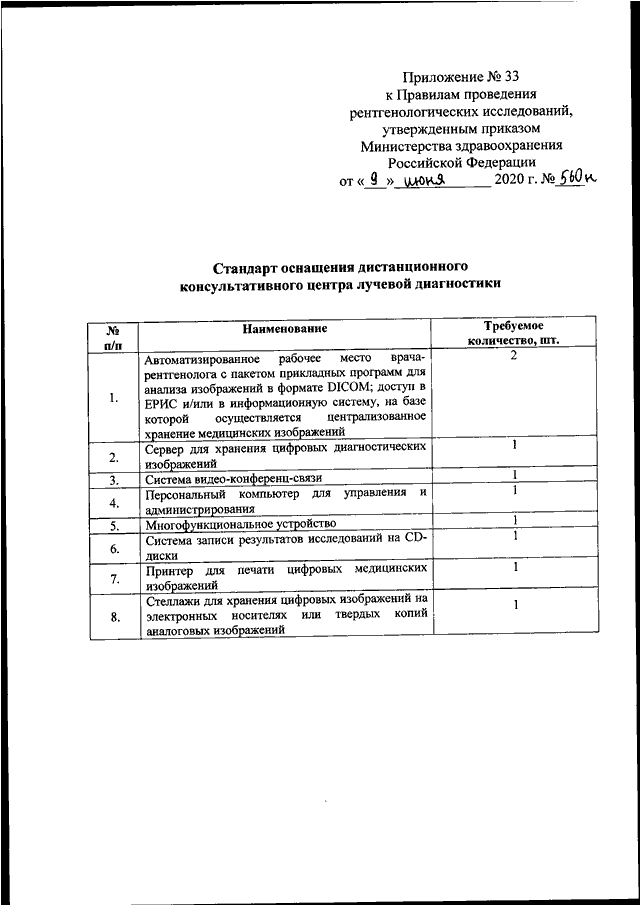 Приложение № 33
к Правилам проведения
рентгенологических исследований,
утвержденным приказом
Министерства здравоохранения
Российской Федерации
от « 9 » июня 2020 г. № 560н

Стандарт оснащения дистанционного консультативного центра лучевой диагностики

| № п/п | Наименование | Требуемое количество, шт. |
|---|---|---|
| 1. | Автоматизированное рабочее место врача-рентгенолога с пакетом прикладных программ для анализа изображений в формате DICOM; доступ в ЕРИС и/или в информационную систему, на базе которой осуществляется централизованное хранение медицинских изображений | 2 |
| 2. | Сервер для хранения цифровых диагностических изображений | 1 |
| 3. | Система видео-конференц-связи | 1 |
| 4. | Персональный компьютер для управления и администрирования | 1 |
| 5. | Многофункциональное устройство | 1 |
| 6. | Система записи результатов исследований на CD-диски | 1 |
| 7. | Принтер для печати цифровых медицинских изображений | 1 |
| 8. | Стеллажи для хранения цифровых изображений на электронных носителях или твердых копий аналоговых изображений | 1 |